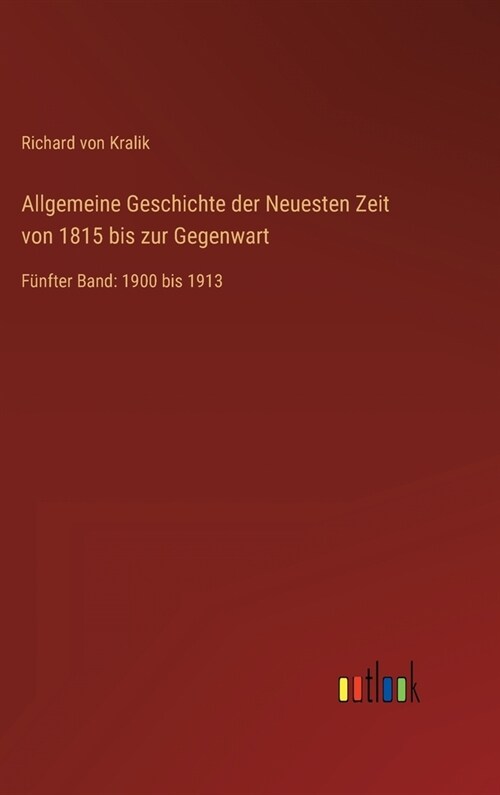 Richard von Kralik

Allgemeine Geschichte der Neuesten Zeit von 1815 bis zur Gegenwart

Fünfter Band: 1900 bis 1913

outlook